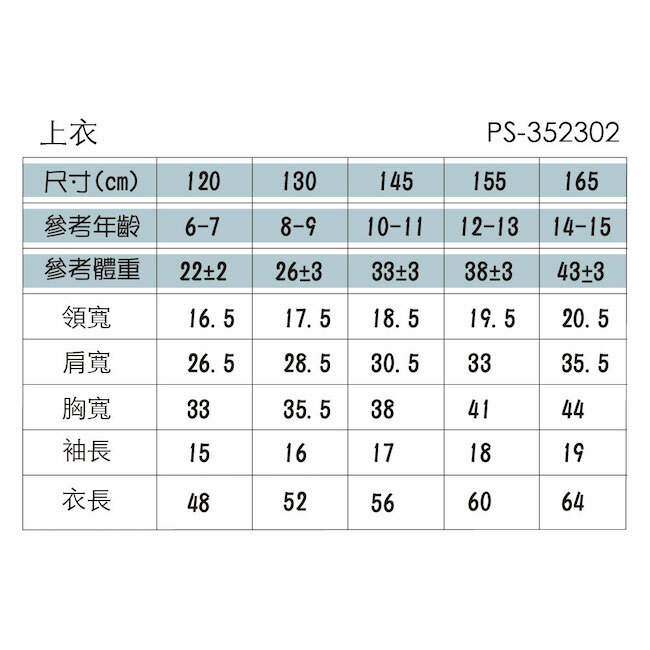 上衣

PS-352302

| 尺寸(cm) | 120 | 130 | 145 | 155 | 165 |
|---|---|---|---|---|---|
| 參考年齡 | 6-7 | 8-9 | 10-11 | 12-13 | 14-15 |
| 參考體重 | 22±2 | 26±3 | 33±3 | 38±3 | 43±3 |
| 領寬 | 16.5 | 17.5 | 18.5 | 19.5 | 20.5 |
| 肩寬 | 26.5 | 28.5 | 30.5 | 33 | 35.5 |
| 胸寬 | 33 | 35.5 | 38 | 41 | 44 |
| 袖長 | 15 | 16 | 17 | 18 | 19 |
| 衣長 | 48 | 52 | 56 | 60 | 64 |